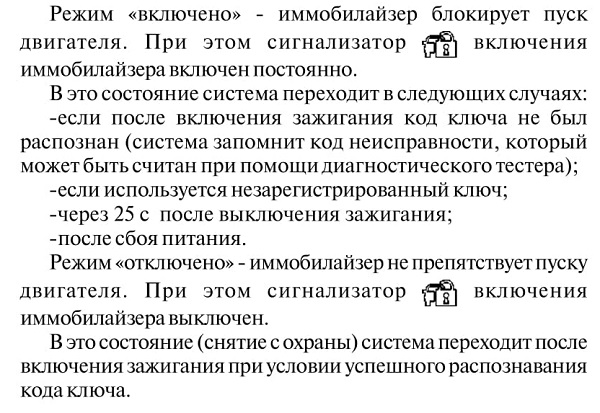 Режим «включено» - иммобилайзер блокирует пуск двигателя. При этом сигнализатор включения иммобилайзера включен постоянно.

В это состояние система переходит в следующих случаях:

-если после включения зажигания код ключа не был распознан (система запомнит код неисправности, который может быть считан при помощи диагностического тестера);

-если используется незарегистрированный ключ;

-через 25 с после выключения зажигания;

-после сбоя питания.

Режим «отключено» - иммобилайзер не препятствует пуску двигателя. При этом сигнализатор включения иммобилайзера выключен.

В это состояние (снятие с охраны) система переходит после включения зажигания при условии успешного распознавания кода ключа.